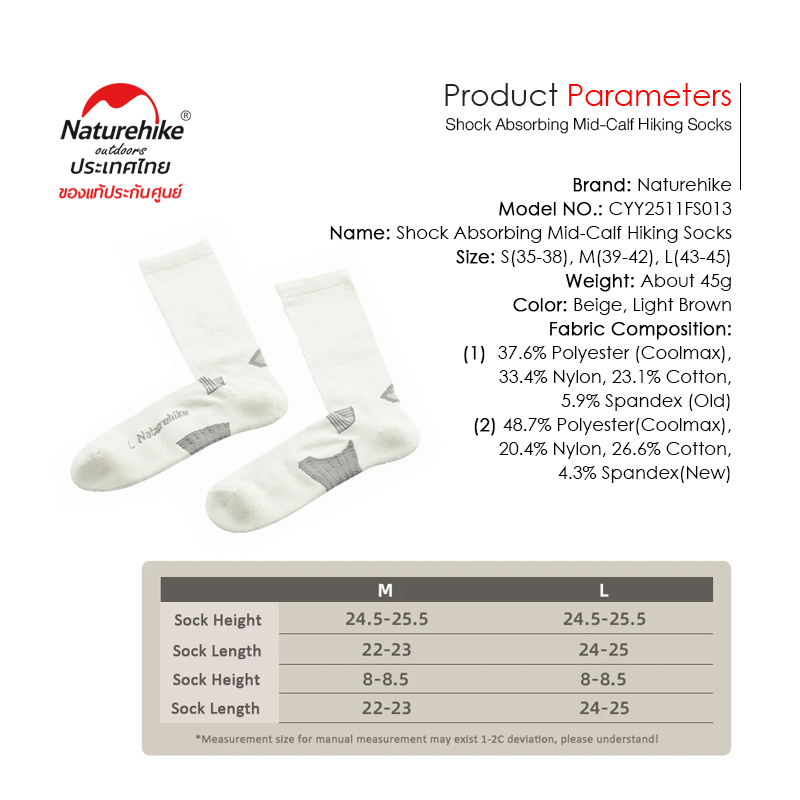 Naturehike®
outdoors
ประเทศไทย
ของแท้ประกันศูนย์

Product Parameters
Shock Absorbing Mid-Calf Hiking Socks

Brand: Naturehike
Model NO.: CYY2511FS013
Name: Shock Absorbing Mid-Calf Hiking Socks
Size: S(35-38), M(39-42), L(43-45)
Weight: About 45g
Color: Beige, Light Brown
Fabric Composition:
(1) 37.6% Polyester (Coolmax), 33.4% Nylon, 23.1% Cotton, 5.9% Spandex (Old)
(2) 48.7% Polyester(Coolmax), 20.4% Nylon, 26.6% Cotton, 4.3% Spandex(New)

Naturehike

| | M | L |
|---|---|---|
| Sock Height | 24.5-25.5 | 24.5-25.5 |
| Sock Length | 22-23 | 24-25 |
| Sock Height | 8-8.5 | 8-8.5 |
| Sock Length | 22-23 | 24-25 |

*Measurement size for manual measurement may exist 1-2C deviation, please understand!